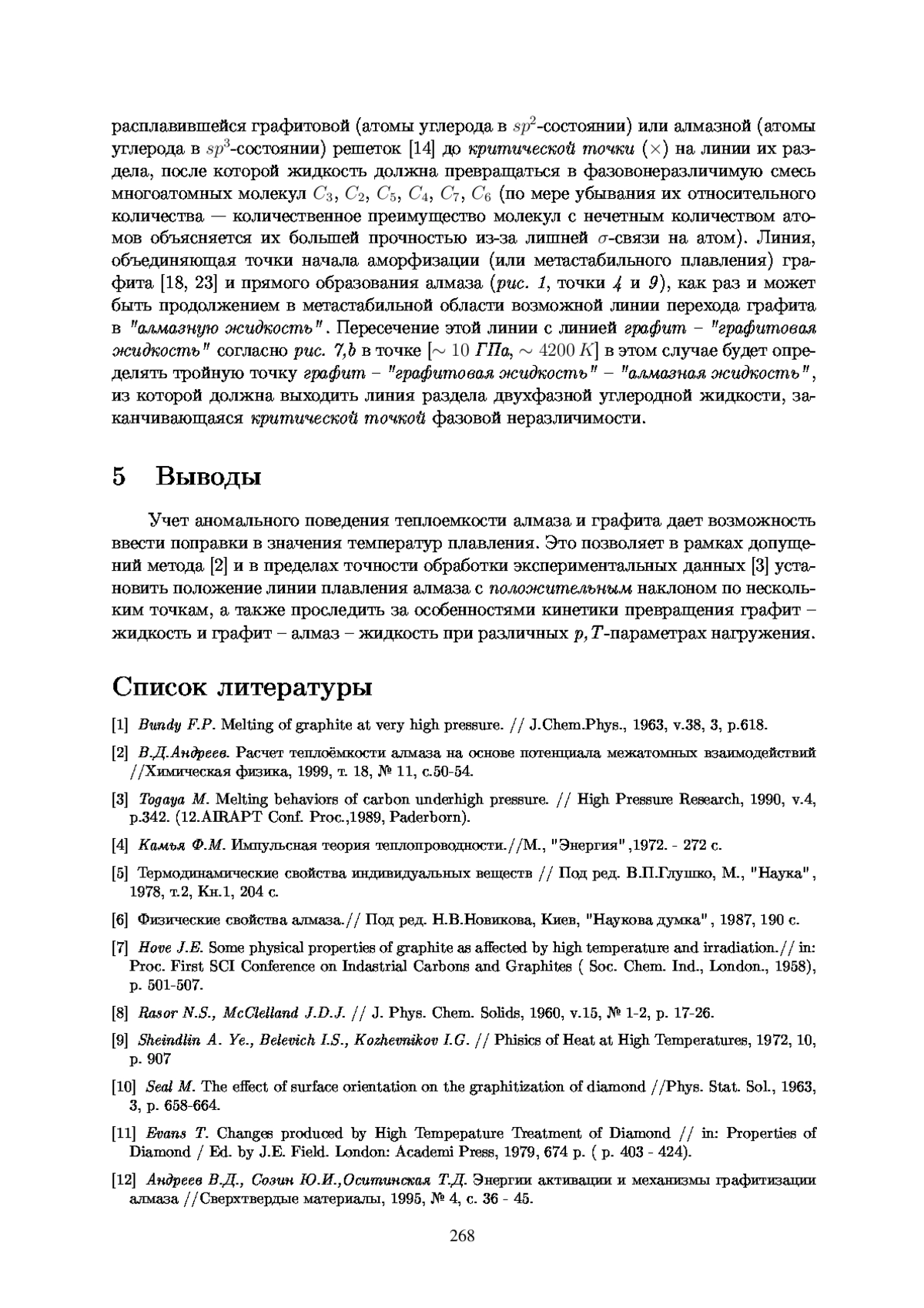 расплавившейся графитовой (атомы углерода в $sp^2$-состоянии) или алмазной (атомы углерода в $sp^3$-состоянии) решеток [14] до критической точки ($\times$) на линии их раздела, после которой жидкость должна превращаться в фазовонеразличимую смесь многоатомных молекул $C_3$, $C_2$, $C_5$, $C_4$, $C_7$, $C_6$ (по мере убывания их относительного количества — количественное преимущество молекул с нечетным количеством атомов объясняется их большей прочностью из-за лишней $\sigma$-связи на атом). Линия, объединяющая точки начала аморфизации (или метастабильного плавления) графита [18, 23] и прямого образования алмаза (рис. 1, точки 4 и 9), как раз и может быть продолжением в метастабильной области возможной линии перехода графита в "алмазную жидкость". Пересечение этой линии с линией графит – "графитовая жидкость" согласно рис. 7,b в точке [$\sim 10$ ГПа, $\sim 4200$ $K$] в этом случае будет определять тройную точку графит – "графитовая жидкость" – "алмазная жидкость", из которой должна выходить линия раздела двухфазной углеродной жидкости, заканчивающаяся критической точкой фазовой неразличимости.

5 Выводы

Учет аномального поведения теплоемкости алмаза и графита дает возможность ввести поправки в значения температур плавления. Это позволяет в рамках допущений метода [2] и в пределах точности обработки экспериментальных данных [3] установить положение линии плавления алмаза с положительным наклоном по нескольким точкам, а также проследить за особенностями кинетики превращения графит – жидкость и графит – алмаз – жидкость при различных $p, T$-параметрах нагружения.

Список литературы

[1] Bundy F.P. Melting of graphite at very high pressure. // J.Chem.Phys., 1963, v.38, 3, p.618.

[2] В.Д.Андреев. Расчет теплоёмкости алмаза на основе потенциала межатомных взаимодействий //Химическая физика, 1999, т. 18, № 11, с.50-54.

[3] Togaya M. Melting behaviors of carbon underhigh pressure. // High Pressure Research, 1990, v.4, p.342. (12.AIRAPT Conf. Proc.,1989, Paderborn).

[4] Камья Ф.М. Импульсная теория теплопроводности.//М., "Энергия",1972. - 272 с.

[5] Термодинамические свойства индивидуальных веществ // Под ред. В.П.Глушко, М., "Наука", 1978, т.2, Кн.1, 204 с.

[6] Физические свойства алмаза.// Под ред. Н.В.Новикова, Киев, "Наукова думка", 1987, 190 с.

[7] Hove J.E. Some physical properties of graphite as affected by high temperature and irradiation.// in: Proc. First SCI Conference on Indastrial Carbons and Graphites ( Soc. Chem. Ind., London., 1958), p. 501-507.

[8] Rasor N.S., McClelland J.D.J. // J. Phys. Chem. Solids, 1960, v.15, № 1-2, p. 17-26.

[9] Sheindlin A. Ye., Belevich I.S., Kozhevnikov I.G. // Phisics of Heat at High Temperatures, 1972, 10, p. 907

[10] Seal M. The effect of surface orientation on the graphitization of diamond //Phys. Stat. Sol., 1963, 3, p. 658-664.

[11] Evans T. Changes produced by High Tempepature Treatment of Diamond // in: Properties of Diamond / Ed. by J.E. Field. London: Academi Press, 1979, 674 p. ( p. 403 - 424).

[12] Андреев В.Д., Созин Ю.И.,Оситинская Т.Д. Энергии активации и механизмы графитизации алмаза //Сверхтвердые материалы, 1995, № 4, с. 36 - 45.

268